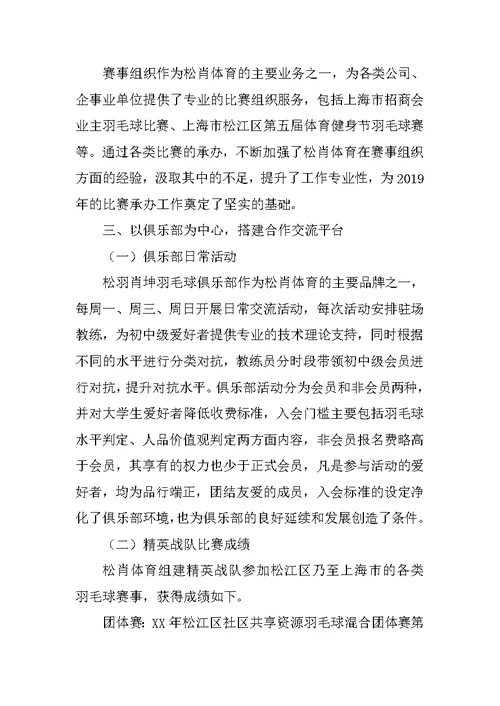 赛事组织作为松肖体育的主要业务之一，为各类公司、企事业单位提供了专业的比赛组织服务，包括上海市招商会业主羽毛球比赛、上海市松江区第五届体育健身节羽毛球赛等。通过各类比赛的承办，不断加强了松肖体育在赛事组织方面的经验，汲取其中的不足，提升了工作专业性，为2019年的比赛承办工作奠定了坚实的基础。

三、以俱乐部为中心，搭建合作交流平台

（一）俱乐部日常活动

松羽肖坤羽毛球俱乐部作为松肖体育的主要品牌之一，每周一、周三、周日开展日常交流活动，每次活动安排驻场教练，为初中级爱好者提供专业的技术理论支持，同时根据不同的水平进行分类对抗，教练员分时段带领初中级会员进行对抗，提升对抗水平。俱乐部活动分为会员和非会员两种，并对大学生爱好者降低收费标准，入会门槛主要包括羽毛球水平判定、人品价值观判定两方面内容，非会员报名费略高于会员，其享有的权力也少于正式会员，凡是参与活动的爱好者，均为品行端正，团结友爱的成员，入会标准的设定净化了俱乐部环境，也为俱乐部的良好延续和发展创造了条件。

（二）精英战队比赛成绩

松肖体育组建精英战队参加松江区乃至上海市的各类羽毛球赛事，获得成绩如下。

团体赛：XX年松江区社区共享资源羽毛球混合团体赛第